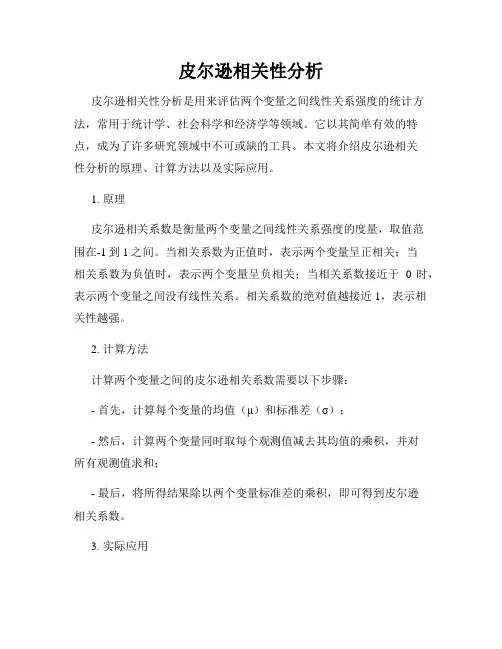 皮尔逊相关性分析

皮尔逊相关性分析是用来评估两个变量之间线性关系强度的统计方法，常用于统计学、社会科学和经济学等领域。它以其简单有效的特点，成为了许多研究领域中不可或缺的工具。本文将介绍皮尔逊相关性分析的原理、计算方法以及实际应用。

1. 原理

皮尔逊相关系数是衡量两个变量之间线性关系强度的度量，取值范围在-1 到 1 之间。当相关系数为正值时，表示两个变量呈正相关；当相关系数为负值时，表示两个变量呈负相关；当相关系数接近于 0 时，表示两个变量之间没有线性关系。相关系数的绝对值越接近 1，表示相关性越强。

2. 计算方法

计算两个变量之间的皮尔逊相关系数需要以下步骤：

- 首先，计算每个变量的均值（μ）和标准差（σ）；

- 然后，计算两个变量同时取每个观测值减去其均值的乘积，并对所有观测值求和；

- 最后，将所得结果除以两个变量标准差的乘积，即可得到皮尔逊相关系数。

3. 实际应用